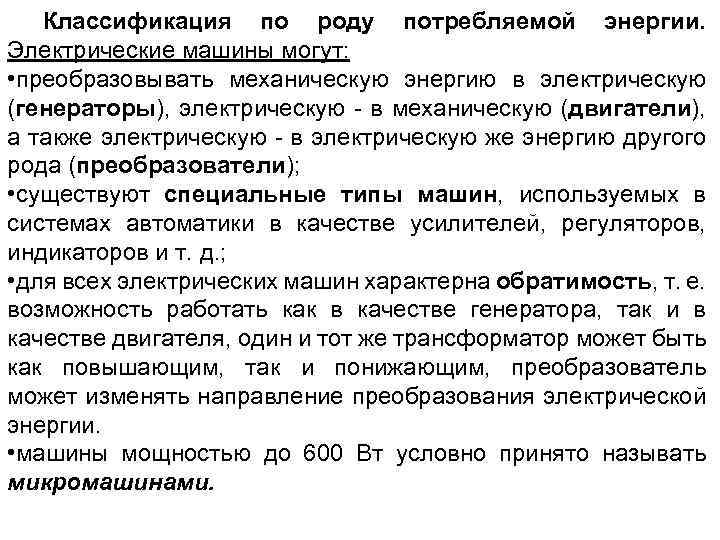 Классификация по роду потребляемой энергии. Электрические машины могут:

•преобразовывать механическую энергию в электрическую (генераторы), электрическую - в механическую (двигатели), а также электрическую - в электрическую же энергию другого рода (преобразователи);

•существуют специальные типы машин, используемых в системах автоматики в качестве усилителей, регуляторов, индикаторов и т. д.;

•для всех электрических машин характерна обратимость, т. е. возможность работать как в качестве генератора, так и в качестве двигателя, один и тот же трансформатор может быть как повышающим, так и понижающим, преобразователь может изменять направление преобразования электрической энергии.

•машины мощностью до 600 Вт условно принято называть микромашинами.